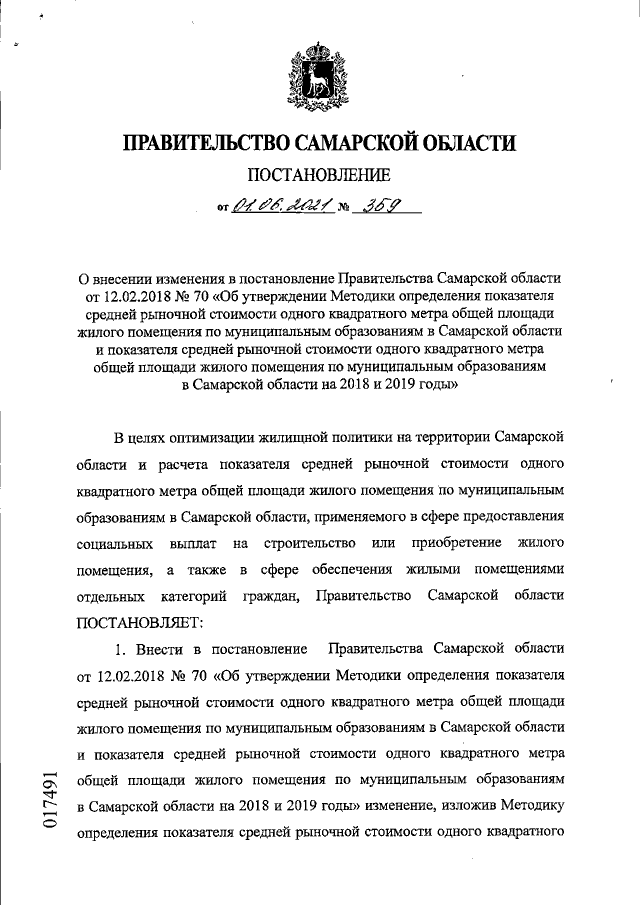 ПРАВИТЕЛЬСТВО САМАРСКОЙ ОБЛАСТИ

ПОСТАНОВЛЕНИЕ

от 01.06.2021 № 359

О внесении изменения в постановление Правительства Самарской области от 12.02.2018 № 70 «Об утверждении Методики определения показателя средней рыночной стоимости одного квадратного метра общей площади жилого помещения по муниципальным образованиям в Самарской области и показателя средней рыночной стоимости одного квадратного метра общей площади жилого помещения по муниципальным образованиям в Самарской области на 2018 и 2019 годы»

В целях оптимизации жилищной политики на территории Самарской области и расчета показателя средней рыночной стоимости одного квадратного метра общей площади жилого помещения по муниципальным образованиям в Самарской области, применяемого в сфере предоставления социальных выплат на строительство или приобретение жилого помещения, а также в сфере обеспечения жилыми помещениями отдельных категорий граждан, Правительство Самарской области ПОСТАНОВЛЯЕТ:

1. Внести в постановление Правительства Самарской области от 12.02.2018 № 70 «Об утверждении Методики определения показателя средней рыночной стоимости одного квадратного метра общей площади жилого помещения по муниципальным образованиям в Самарской области и показателя средней рыночной стоимости одного квадратного метра общей площади жилого помещения по муниципальным образованиям в Самарской области на 2018 и 2019 годы» изменение, изложив Методику определения показателя средней рыночной стоимости одного квадратного

017491